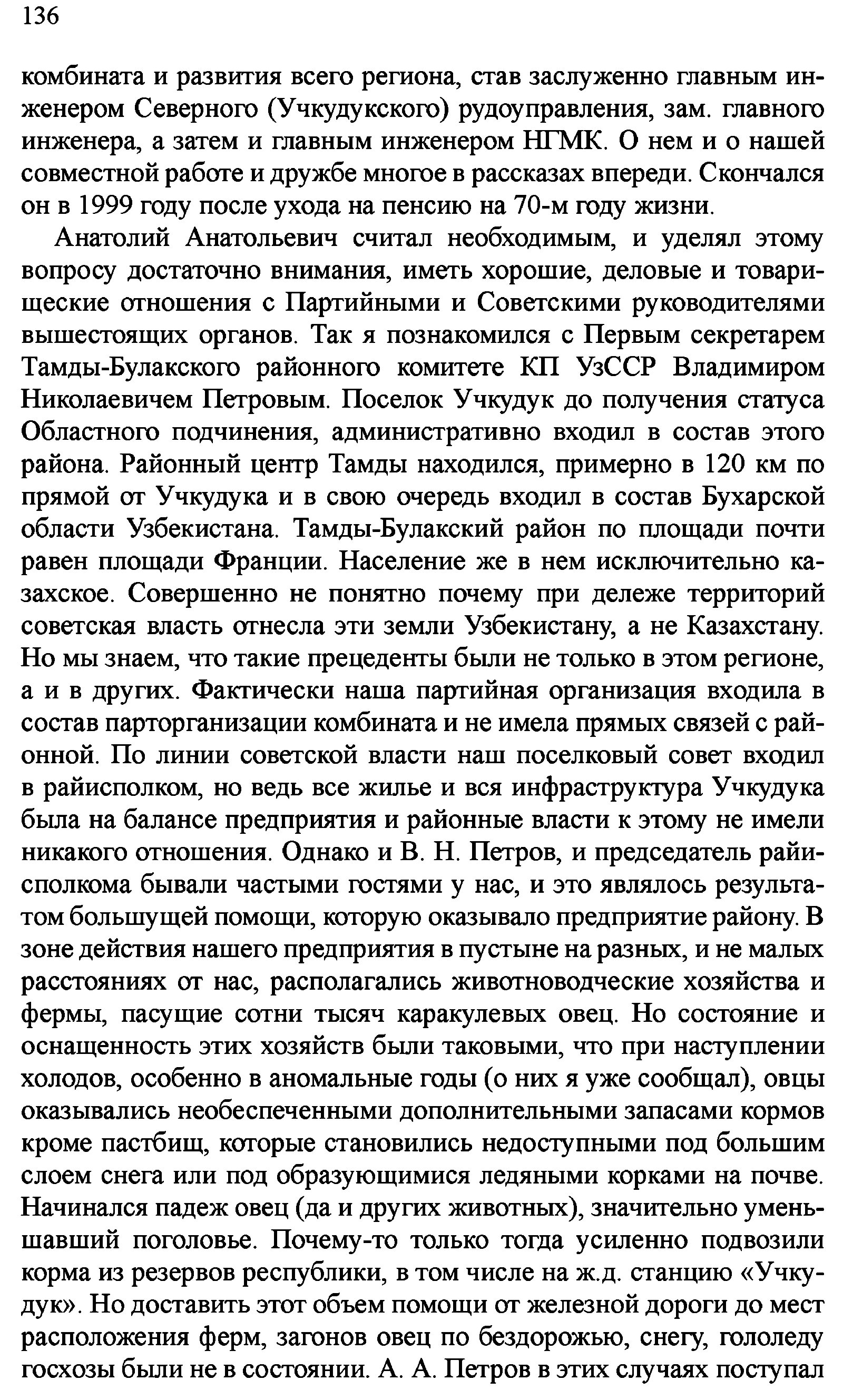 136

комбината и развития всего региона, став заслуженно главным инженером Северного (Учкудукского) рудоуправления, зам. главного инженера, а затем и главным инженером НГМК. О нем и о нашей совместной работе и дружбе многое в рассказах впереди. Скончался он в 1999 году после ухода на пенсию на 70-м году жизни.

Анатолий Анатольевич считал необходимым, и уделял этому вопросу достаточно внимания, иметь хорошие, деловые и товарищеские отношения с Партийными и Советскими руководителями вышестоящих органов. Так я познакомился с Первым секретарем Тамды-Булакского районного комитете КП УзССР Владимиром Николаевичем Петровым. Поселок Учкудук до получения статуса Областного подчинения, административно входил в состав этого района. Районный центр Тамды находился, примерно в 120 км по прямой от Учкудука и в свою очередь входил в состав Бухарской области Узбекистана. Тамды-Булакский район по площади почти равен площади Франции. Население же в нем исключительно казахское. Совершенно не понятно почему при дележе территорий советская власть отнесла эти земли Узбекистану, а не Казахстану. Но мы знаем, что такие прецеденты были не только в этом регионе, а и в других. Фактически наша партийная организация входила в состав парторганизации комбината и не имела прямых связей с районной. По линии советской власти наш поселковый совет входил в райисполком, но ведь все жилье и вся инфраструктура Учкудука была на балансе предприятия и районные власти к этому не имели никакого отношения. Однако и В. Н. Петров, и председатель райисполкома бывали частыми гостями у нас, и это являлось результатом большущей помощи, которую оказывало предприятие району. В зоне действия нашего предприятия в пустыне на разных, и не малых расстояниях от нас, располагались животноводческие хозяйства и фермы, пасущие сотни тысяч каракулевых овец. Но состояние и оснащенность этих хозяйств были таковыми, что при наступлении холодов, особенно в аномальные годы (о них я уже сообщал), овцы оказывались необеспеченными дополнительными запасами кормов кроме пастбищ, которые становились недоступными под большим слоем снега или под образующимися ледяными корками на почве. Начинался падеж овец (да и других животных), значительно уменьшавший поголовье. Почему-то только тогда усиленно подвозили корма из резервов республики, в том числе на ж.д. станцию «Учкудук». Но доставить этот объем помощи от железной дороги до мест расположения ферм, загонов овец по бездорожью, снегу, гололеду госхозы были не в состоянии. А. А. Петров в этих случаях поступал